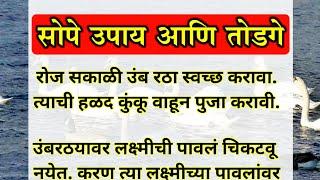 सोपे उपाय आणि तोडगे

रोज सकाळी उंब रठा स्वच्छ करावा. त्याची हळद कुंकू वाहून पुजा करावी.

उंबरठयावर लक्ष्मीची पावलं चिकटवू नयेत. करण त्या लक्ष्मीच्या पावलांवर